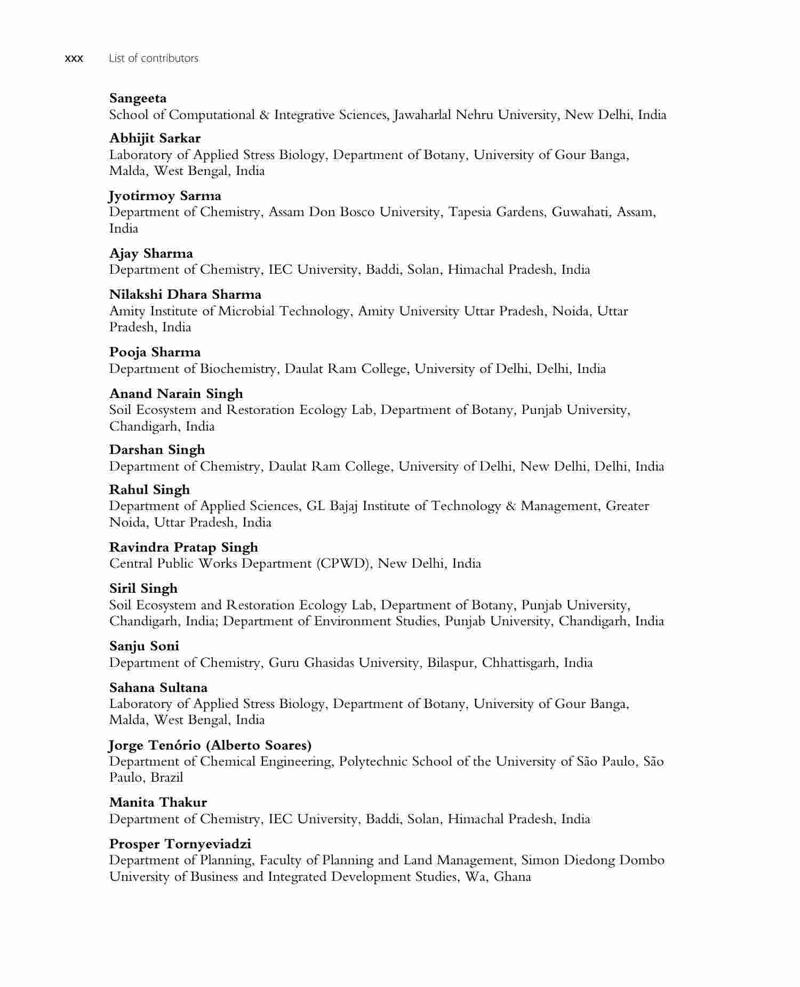 xxx List of contributors

Sangeeta
School of Computational & Integrative Sciences, Jawaharlal Nehru University, New Delhi, India

Abhijit Sarkar
Laboratory of Applied Stress Biology, Department of Botany, University of Gour Banga, Malda, West Bengal, India

Jyotirmoy Sarma
Department of Chemistry, Assam Don Bosco University, Tapesia Gardens, Guwahati, Assam, India

Ajay Sharma
Department of Chemistry, IEC University, Baddi, Solan, Himachal Pradesh, India

Nilakshi Dhara Sharma
Amity Institute of Microbial Technology, Amity University Uttar Pradesh, Noida, Uttar Pradesh, India

Pooja Sharma
Department of Biochemistry, Daulat Ram College, University of Delhi, Delhi, India

Anand Narain Singh
Soil Ecosystem and Restoration Ecology Lab, Department of Botany, Punjab University, Chandigarh, India

Darshan Singh
Department of Chemistry, Daulat Ram College, University of Delhi, New Delhi, Delhi, India

Rahul Singh
Department of Applied Sciences, GL Bajaj Institute of Technology & Management, Greater Noida, Uttar Pradesh, India

Ravindra Pratap Singh
Central Public Works Department (CPWD), New Delhi, India

Siril Singh
Soil Ecosystem and Restoration Ecology Lab, Department of Botany, Punjab University, Chandigarh, India; Department of Environment Studies, Punjab University, Chandigarh, India

Sanju Soni
Department of Chemistry, Guru Ghasidas University, Bilaspur, Chhattisgarh, India

Sahana Sultana
Laboratory of Applied Stress Biology, Department of Botany, University of Gour Banga, Malda, West Bengal, India

Jorge Tenório (Alberto Soares)
Department of Chemical Engineering, Polytechnic School of the University of São Paulo, São Paulo, Brazil

Manita Thakur
Department of Chemistry, IEC University, Baddi, Solan, Himachal Pradesh, India

Prosper Tornyeviadzi
Department of Planning, Faculty of Planning and Land Management, Simon Diedong Dombo University of Business and Integrated Development Studies, Wa, Ghana